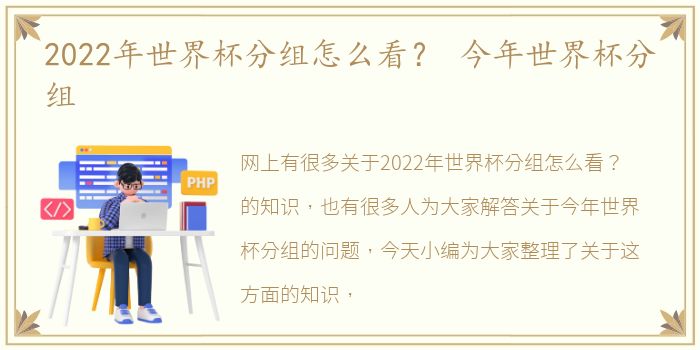 2022年世界杯分组怎么看？ 今年世界杯分组

PHP

</>

网上有很多关于2022年世界杯分组怎么看？的知识，也有很多人为大家解答关于今年世界杯分组的问题，今天小编为大家整理了关于这方面的知识，